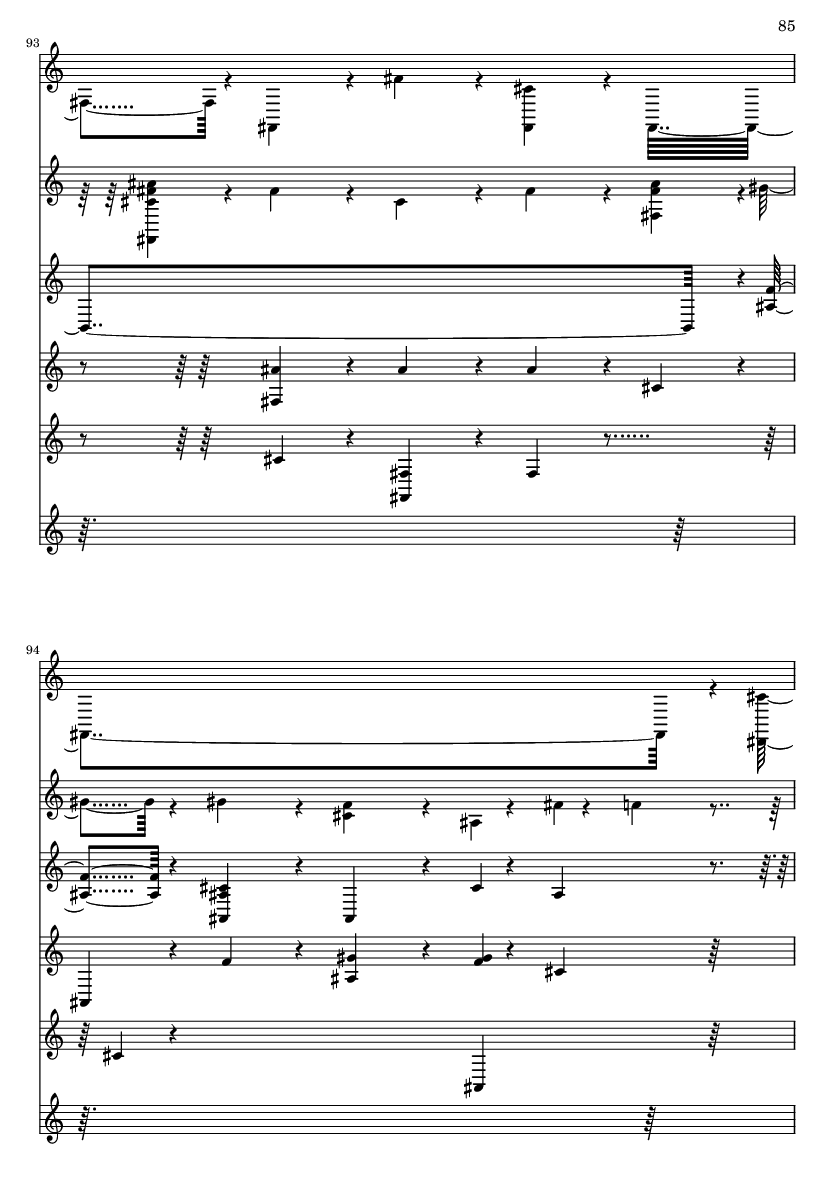 85

93

94